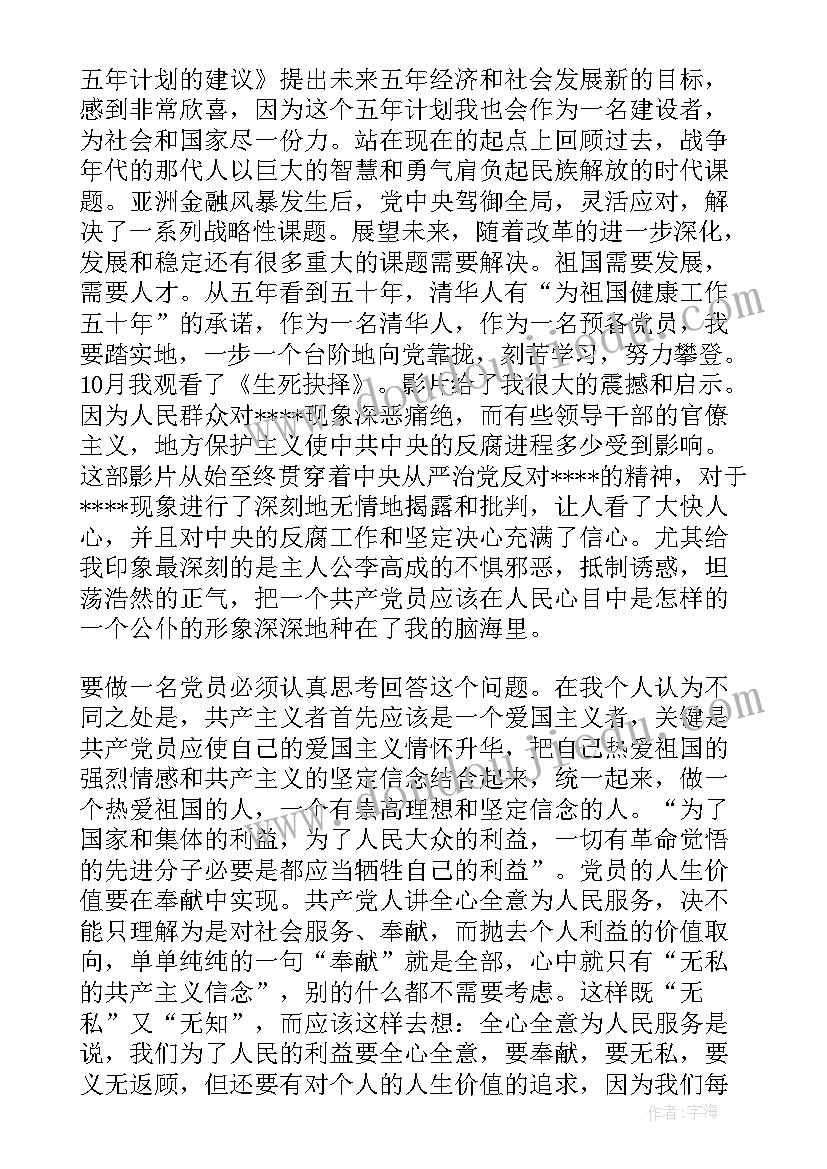 五年计划的建议》提出未来五年经济和社会发展新的目标，感到非常欣喜，因为这个五年计划我也会作为一名建设者，为社会和国家尽一份力。站在现在的起点上回顾过去，战争年代的那代人以巨大的智慧和勇气肩负起民族解放的时代课题。亚洲金融风暴发生后，党中央驾御全局，灵活应对，解决了一系列战略性课题。展望未来，随着改革的进一步深化，发展和稳定还有很多重大的课题需要解决。祖国需要发展，需要人才。从五年看到五十年，清华人有“为祖国健康工作五十年”的承诺，作为一名清华人，作为一名预备党员，我要踏实地，一步一个台阶地向党靠拢，刻苦学习，努力攀登。10月我观看了《生死抉择》。影片给了我很大的震撼和启示。因为人民群众对****现象深恶痛绝，而有些领导干部的官僚主义，地方保护主义使中共中央的反腐进程多少受到影响。这部影片从始至终贯穿着中央从严治党反对****的精神，对于****现象进行了深刻地无情地揭露和批判，让人看了大快人心，并且对中央的反腐工作和坚定决心充满了信心。尤其给我印象最深刻的是主人公李高成的不惧邪恶，抵制诱惑，坦荡浩然的正气，把一个共产党员应该在人民心目中是怎样的一个公仆的形象深深地种在了我的脑海里。

要做一名党员必须认真思考回答这个问题。在我个人认为不同之处是，共产主义者首先应该是一个爱国主义者，关键是共产党员应使自己的爱国主义情怀升华，把自己热爱祖国的强烈情感和共产主义的坚定信念结合起来，统一起来，做一个热爱祖国的人，一个有崇高理想和坚定信念的人。“为了国家和集体的利益，为了人民大众的利益，一切有革命觉悟的先进分子必要是都应当牺牲自己的利益”。党员的人生价值要在奉献中实现。共产党人讲全心全意为人民服务，决不能只理解为是对社会服务、奉献，而抛去个人利益的价值取向，单单纯纯的一句“奉献”就是全部，心中就只有“无私的共产主义信念”，别的什么都不需要考虑。这样既“无私”又“无知”，而应该这样去想：全心全意为人民服务是说，我们为了人民的利益要全心全意，要奉献，要无私，要义无返顾，但还要有对个人的人生价值的追求，因为我们每

作者：宇海